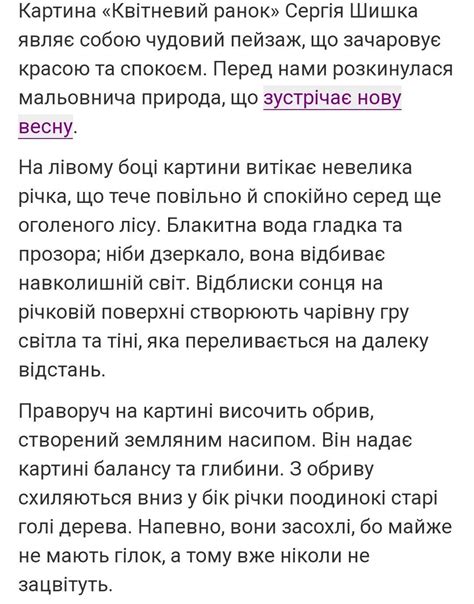 Картина «Квітневий ранок» Сергія Шишка являє собою чудовий пейзаж, що зачаровує красою та спокоєм. Перед нами розкинулася мальовнича природа, що зустрічає нову весну.

На лівому боці картини витікає невелика річка, що тече повільно й спокійно серед ще оголеного лісу. Блакитна вода гладка та прозора; ніби дзеркало, вона відбиває навколишній світ. Відблиски сонця на річковій поверхні створюють чарівну гру світла та тіні, яка переливається на далеку відстань.

Праворуч на картині височить обрив, створений земляним насипом. Він надає картині балансу та глибини. З обриву схиляються вниз у бік річки поодинокі старі голі дерева. Напевно, вони засохлі, бо майже не мають гілок, а тому вже ніколи не зацвітуть.